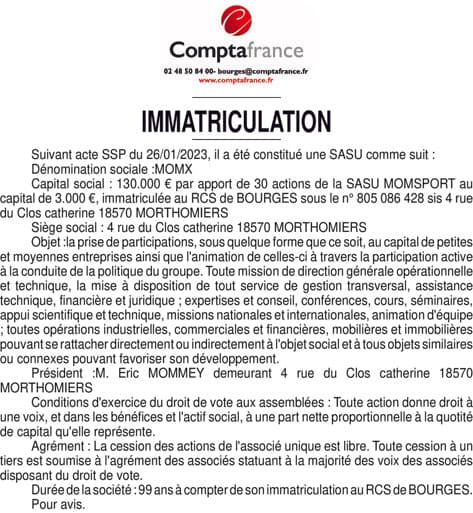 Comptafrance

02 48 50 84 00- bourges@comptafrance.fr
www.comptafrance.fr

IMMATRICULATION

Suivant acte SSP du 26/01/2023, il a été constitué une SASU comme suit :

Dénomination sociale :MOMX

Capital social : 130.000 € par apport de 30 actions de la SASU MOMSPORT au capital de 3.000 €, immatriculée au RCS de BOURGES sous le n° 805 086 428 sis 4 rue du Clos catherine 18570 MORTHOMIERS

Siège social : 4 rue du Clos catherine 18570 MORTHOMIERS

Objet :la prise de participations, sous quelque forme que ce soit, au capital de petites et moyennes entreprises ainsi que l'animation de celles-ci à travers la participation active à la conduite de la politique du groupe. Toute mission de direction générale opérationnelle et technique, la mise à disposition de tout service de gestion transversal, assistance technique, financière et juridique ; expertises et conseil, conférences, cours, séminaires, appui scientifique et technique, missions nationales et internationales, animation d'équipe ; toutes opérations industrielles, commerciales et financières, mobilières et immobilières pouvant se rattacher directement ou indirectement à l'objet social et à tous objets similaires ou connexes pouvant favoriser son développement.

Président :M. Eric MOMMEY demeurant 4 rue du Clos catherine 18570 MORTHOMIERS

Conditions d'exercice du droit de vote aux assemblées : Toute action donne droit à une voix, et dans les bénéfices et l'actif social, à une part nette proportionnelle à la quotité de capital qu'elle représente.

Agrément : La cession des actions de l'associé unique est libre. Toute cession à un tiers est soumise à l'agrément des associés statuant à la majorité des voix des associés disposant du droit de vote.

Durée de la société : 99 ans à compter de son immatriculation au RCS de BOURGES.

Pour avis.